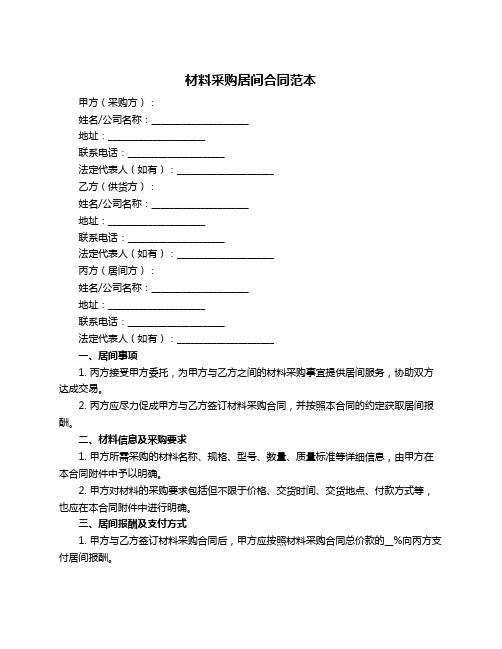 材料采购居间合同范本

甲方（采购方）：

姓名/公司名称：____________________

地址：____________________

联系电话：____________________

法定代表人（如有）：____________________

乙方（供货方）：

姓名/公司名称：____________________

地址：____________________

联系电话：____________________

法定代表人（如有）：____________________

丙方（居间方）：

姓名/公司名称：____________________

地址：____________________

联系电话：____________________

法定代表人（如有）：____________________

一、居间事项

1. 丙方接受甲方委托，为甲方与乙方之间的材料采购事宜提供居间服务，协助双方达成交易。

2. 丙方应尽力促成甲方与乙方签订材料采购合同，并按照本合同的约定获取居间报酬。

二、材料信息及采购要求

1. 甲方所需采购的材料名称、规格、型号、数量、质量标准等详细信息，由甲方在本合同附件中予以明确。

2. 甲方对材料的采购要求包括但不限于价格、交货时间、交货地点、付款方式等，也应在本合同附件中进行明确。

三、居间报酬及支付方式

1. 甲方与乙方签订材料采购合同后，甲方应按照材料采购合同总价款的__%向丙方支付居间报酬。